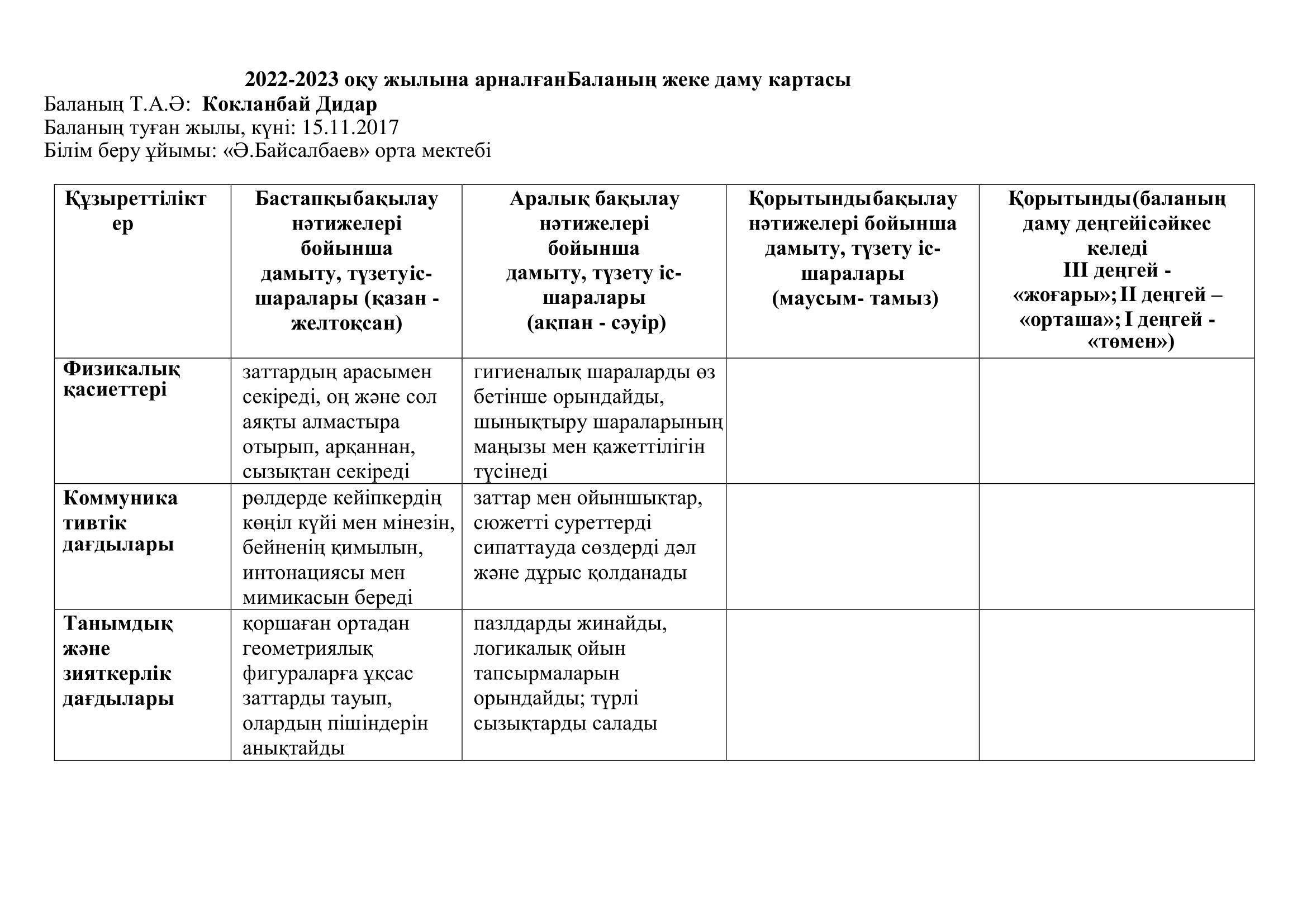 2022-2023 оқу жылына арналғанБаланың жеке даму картасы
Баланың Т.А.Ә: Кокланбай Дидар
Баланың туған жылы, күні: 15.11.2017
Білім беру ұйымы: «Ә.Байсалбаев» орта мектебі

| Құзыреттіліктер | Бастапқыбақылау нәтижелері бойынша дамыту, түзетуіс-шаралары (қазан - желтоқсан) | Аралық бақылау нәтижелері бойынша дамыту, түзету іс-шаралары (ақпан - сәуір) | Қорытындыбақылау нәтижелері бойынша дамыту, түзету іс-шаралары (маусым- тамыз) | Қорытынды(баланың даму деңгейісәйкес келеді III деңгей - «жоғары»; II деңгей – «орташа»; I деңгей - «төмен») |
|---|---|---|---|---|
| Физикалық қасиеттері | заттардың арасымен секіреді, оң және сол аяқты алмастыра отырып, арқаннан, сызықтан секіреді | гигиеналық шараларды өз бетінше орындайды, шынықтыру шараларының маңызы мен қажеттілігін түсінеді | | |
| Коммуникативтік дағдылары | рөлдерде кейіпкердің көңіл күйі мен мінезін, бейненің қимылын, интонациясы мен мимикасын береді | заттар мен ойыншықтар, сюжетті суреттерді сипаттауда сөздерді дәл және дұрыс қолданады | | |
| Танымдық және зияткерлік дағдылары | қоршаған ортадан геометриялық фигураларға ұқсас заттарды тауып, олардың пішіндерін анықтайды | пазлдарды жинайды, логикалық ойын тапсырмаларын орындайды; түрлі сызықтарды салады | | |